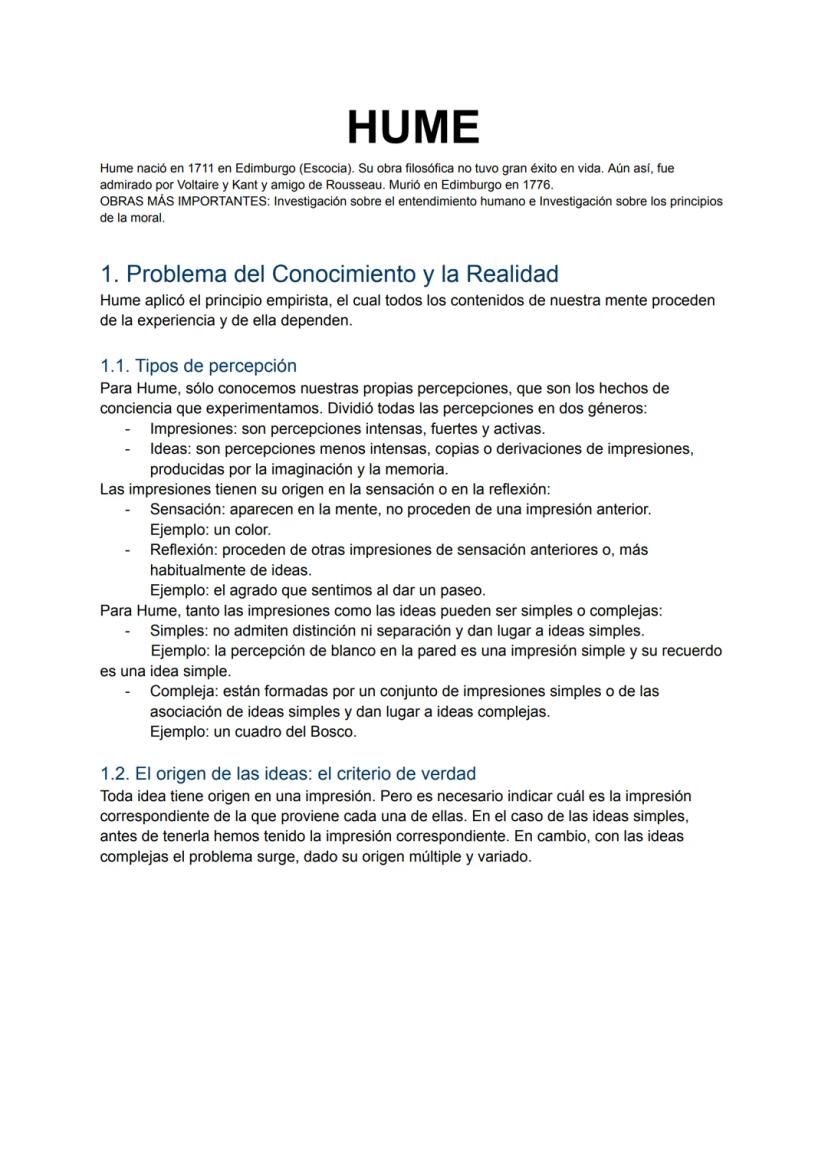 HUME

Hume nació en 1711 en Edimburgo (Escocia). Su obra filosófica no tuvo gran éxito en vida. Aún así, fue admirado por Voltaire y Kant y amigo de Rousseau. Murió en Edimburgo en 1776.
OBRAS MÁS IMPORTANTES: Investigación sobre el entendimiento humano e Investigación sobre los principios de la moral.

1. Problema del Conocimiento y la Realidad

Hume aplicó el principio empirista, el cual todos los contenidos de nuestra mente proceden de la experiencia y de ella dependen.

1.1. Tipos de percepción

Para Hume, sólo conocemos nuestras propias percepciones, que son los hechos de conciencia que experimentamos. Dividió todas las percepciones en dos géneros:
- Impresiones: son percepciones intensas, fuertes y activas.
- Ideas: son percepciones menos intensas, copias o derivaciones de impresiones, producidas por la imaginación y la memoria.

Las impresiones tienen su origen en la sensación o en la reflexión:
- Sensación: aparecen en la mente, no proceden de una impresión anterior. Ejemplo: un color.
- Reflexión: proceden de otras impresiones de sensación anteriores o, más habitualmente de ideas.
Ejemplo: el agrado que sentimos al dar un paseo.

Para Hume, tanto las impresiones como las ideas pueden ser simples o complejas:
- Simples: no admiten distinción ni separación y dan lugar a ideas simples.
Ejemplo: la percepción de blanco en la pared es una impresión simple y su recuerdo es una idea simple.
- Compleja: están formadas por un conjunto de impresiones simples o de las asociación de ideas simples y dan lugar a ideas complejas.
Ejemplo: un cuadro del Bosco.

1.2. El origen de las ideas: el criterio de verdad

Toda idea tiene origen en una impresión. Pero es necesario indicar cuál es la impresión correspondiente de la que proviene cada una de ellas. En el caso de las ideas simples, antes de tenerla hemos tenido la impresión correspondiente. En cambio, con las ideas complejas el problema surge, dado su origen múltiple y variado.